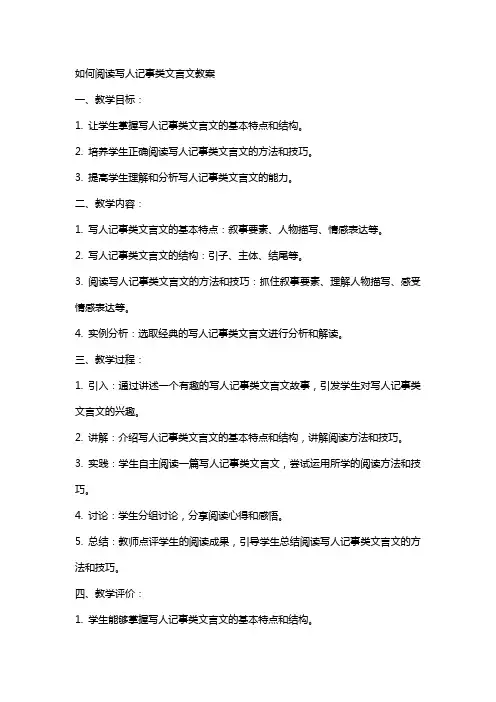 如何阅读写人记事类文言文教案

一、教学目标：

1. 让学生掌握写人记事类文言文的基本特点和结构。

2. 培养学生正确阅读写人记事类文言文的方法和技巧。

3. 提高学生理解和分析写人记事类文言文的能力。

二、教学内容：

1. 写人记事类文言文的基本特点：叙事要素、人物描写、情感表达等。

2. 写人记事类文言文的结构：引子、主体、结尾等。

3. 阅读写人记事类文言文的方法和技巧：抓住叙事要素、理解人物描写、感受情感表达等。

4. 实例分析：选取经典的写人记事类文言文进行分析和解读。

三、教学过程：

1. 引入：通过讲述一个有趣的写人记事类文言文故事，引发学生对写人记事类文言文的兴趣。

2. 讲解：介绍写人记事类文言文的基本特点和结构，讲解阅读方法和技巧。

3. 实践：学生自主阅读一篇写人记事类文言文，尝试运用所学的阅读方法和技巧。

4. 讨论：学生分组讨论，分享阅读心得和感悟。

5. 总结：教师点评学生的阅读成果，引导学生总结阅读写人记事类文言文的方法和技巧。

四、教学评价：

1. 学生能够掌握写人记事类文言文的基本特点和结构。